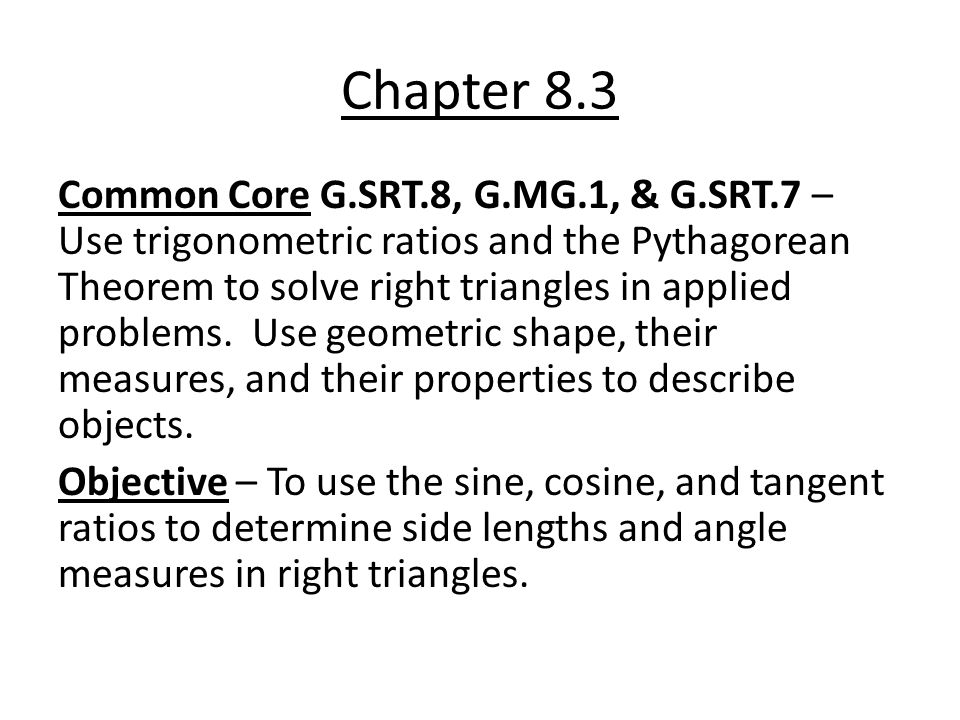 Chapter 8.3

Common Core G.SRT.8, G.MG.1, & G.SRT.7 – Use trigonometric ratios and the Pythagorean Theorem to solve right triangles in applied problems. Use geometric shape, their measures, and their properties to describe objects.

Objective – To use the sine, cosine, and tangent ratios to determine side lengths and angle measures in right triangles.